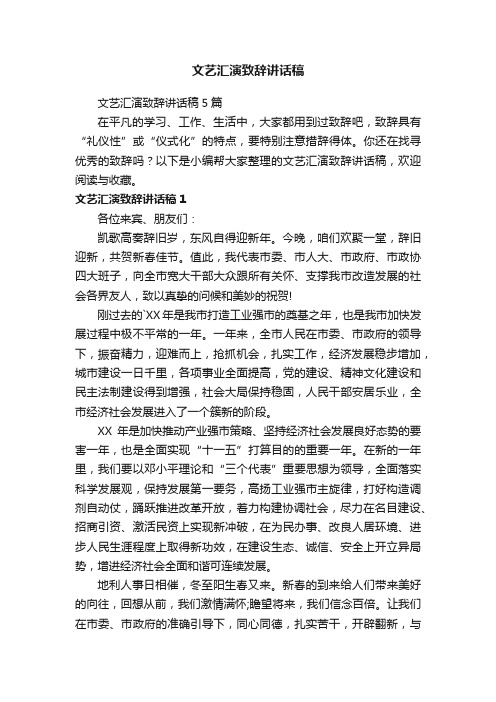 文艺汇演致辞讲话稿

文艺汇演致辞讲话稿 5 篇

在平凡的学习、工作、生活中，大家都用到过致辞吧，致辞具有“礼仪性”或“仪式化”的特点，要特别注意措辞得体。你还在找寻优秀的致辞吗？以下是小编帮大家整理的文艺汇演致辞讲话稿，欢迎阅读与收藏。

文艺汇演致辞讲话稿 1

各位来宾、朋友们：

凯歌高奏辞旧岁，东风自得迎新年。今晚，咱们欢聚一堂，辞旧迎新，共贺新春佳节。值此，我代表市委、市人大、市政府、市政协四大班子，向全市宽大干部大众跟所有关怀、支撑我市改造发展的社会各界友人，致以真挚的问候和美妙的祝贺!

刚过去的`XX 年是我市打造工业强市的奠基之年，也是我市加快发展过程中极不平常的一年。一年来，全市人民在市委、市政府的领导下，振奋精力，迎难而上，抢抓机会，扎实工作，经济发展稳步增加，城市建设一日千里，各项事业全面提高，党的建设、精神文化建设和民主法制建设得到增强，社会大局保持稳固，人民干部安居乐业，全市经济社会发展进入了一个簇新的阶段。

XX 年是加快推动产业强市策略、坚持经济社会发展良好态势的要害一年，也是全面实现“十一五”打算目的的重要一年。在新的一年里，我们要以邓小平理论和“三个代表”重要思想为领导，全面落实科学发展观，保持发展第一要务，高扬工业强市主旋律，打好构造调剂自动仗，踊跃推进改革开放，着力构建协调社会，尽力在名目建设、招商引资、激活民资上实现新冲破，在为民办事、改良人居环境、进步人民生涯程度上取得新功效，在建设生态、诚信、安全上开立异局势，增进经济社会全面和谐可连续发展。

地利人事日相催，冬至阳生春又来。新春的到来给人们带来美好的向往，回想从前，我们激情满怀;瞻望将来，我们信念百倍。让我们在市委、市政府的准确引导下，同心同德，扎实苦干，开辟翻新，与